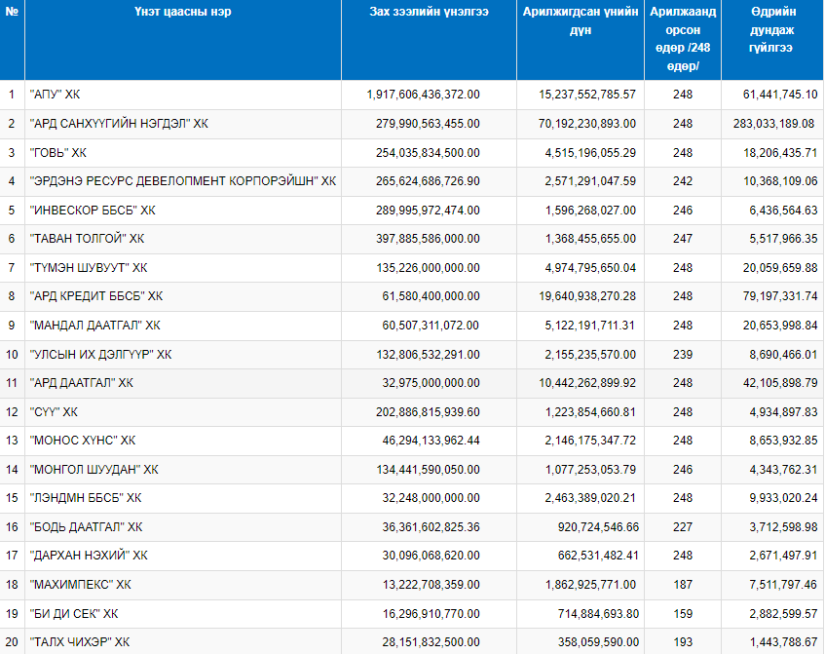 | № | Үнэт цаасны нэр | Зах зээлийн үнэлгээ | Арилжигдсан үнийн дүн | Арилжаанд орсон өдөр /248 өдөр/ | Өдрийн дундаж гүйлгээ |
|---|---|---|---|---|---|
| 1 | "АПУ" ХК | 1,917,606,436,372.00 | 15,237,552,785.57 | 248 | 61,441,745.10 |
| 2 | "АРД САНХҮҮГИЙН НЭГДЭЛ" ХК | 279,990,563,455.00 | 70,192,230,893.00 | 248 | 283,033,189.08 |
| 3 | "ГОВЬ" ХК | 254,035,834,500.00 | 4,515,196,055.29 | 248 | 18,206,435.71 |
| 4 | "ЭРДЭНЭ РЕСУРС ДЕВЕЛОПМЕНТ КОРПОРЭЙШН" ХК | 265,624,686,726.90 | 2,571,291,047.59 | 242 | 10,368,109.06 |
| 5 | "ИНВЕСКОР ББСБ" ХК | 289,995,972,474.00 | 1,596,268,027.00 | 246 | 6,436,564.63 |
| 6 | "ТАВАН ТОЛГОЙ" ХК | 397,885,586,000.00 | 1,368,455,655.00 | 247 | 5,517,966.35 |
| 7 | "ТҮМЭН ШУВУУТ" ХК | 135,226,000,000.00 | 4,974,795,650.04 | 248 | 20,059,659.88 |
| 8 | "АРД КРЕДИТ ББСБ" ХК | 61,580,400,000.00 | 19,640,938,270.28 | 248 | 79,197,331.74 |
| 9 | "МАНДАЛ ДААТГАЛ" ХК | 60,507,311,072.00 | 5,122,191,711.31 | 248 | 20,653,998.84 |
| 10 | "УЛСЫН ИХ ДЭЛГҮҮР" ХК | 132,806,532,291.00 | 2,155,235,570.00 | 239 | 8,690,466.01 |
| 11 | "АРД ДААТГАЛ" ХК | 32,975,000,000.00 | 10,442,262,899.92 | 248 | 42,105,898.79 |
| 12 | "СҮҮ" ХК | 202,886,815,939.60 | 1,223,854,660.81 | 248 | 4,934,897.83 |
| 13 | "МОНОС ХҮНС" ХК | 46,294,133,962.44 | 2,146,175,347.72 | 248 | 8,653,932.85 |
| 14 | "МОНГОЛ ШУУДАН" ХК | 134,441,590,050.00 | 1,077,253,053.79 | 246 | 4,343,762.31 |
| 15 | "ЛЭНДМН ББСБ" ХК | 32,248,000,000.00 | 2,463,389,020.21 | 248 | 9,933,020.24 |
| 16 | "БОДЬ ДААТГАЛ" ХК | 36,361,602,825.36 | 920,724,546.66 | 227 | 3,712,598.98 |
| 17 | "ДАРХАН НЭХИЙ" ХК | 30,096,068,620.00 | 662,531,482.41 | 248 | 2,671,497.91 |
| 18 | "МАХИМПЕКС" ХК | 13,222,708,359.00 | 1,862,925,771.00 | 187 | 7,511,797.46 |
| 19 | "БИ ДИ СЕК" ХК | 16,296,910,770.00 | 714,884,693.80 | 159 | 2,882,599.57 |
| 20 | "ТАЛХ ЧИХЭР" ХК | 28,151,832,500.00 | 358,059,590.00 | 193 | 1,443,788.67 |